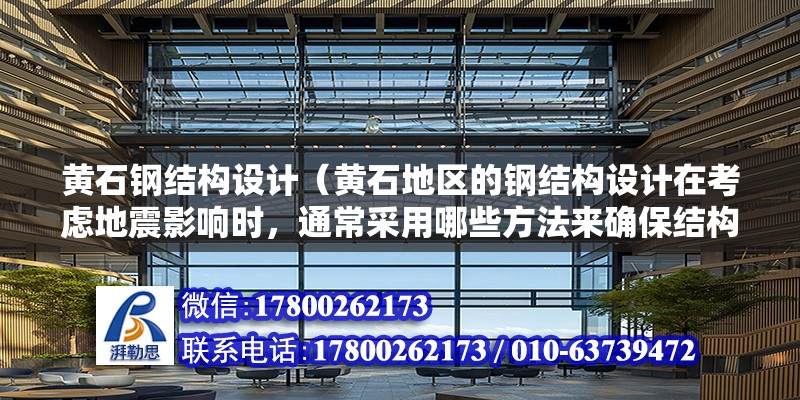 黄石钢结构设计（黄石地区的钢结构设计在考虑地震影响时，通常采用哪些方法来确保结构

湃勒思

微信:17800262173

联系电话:17800262173 / 010-63739472